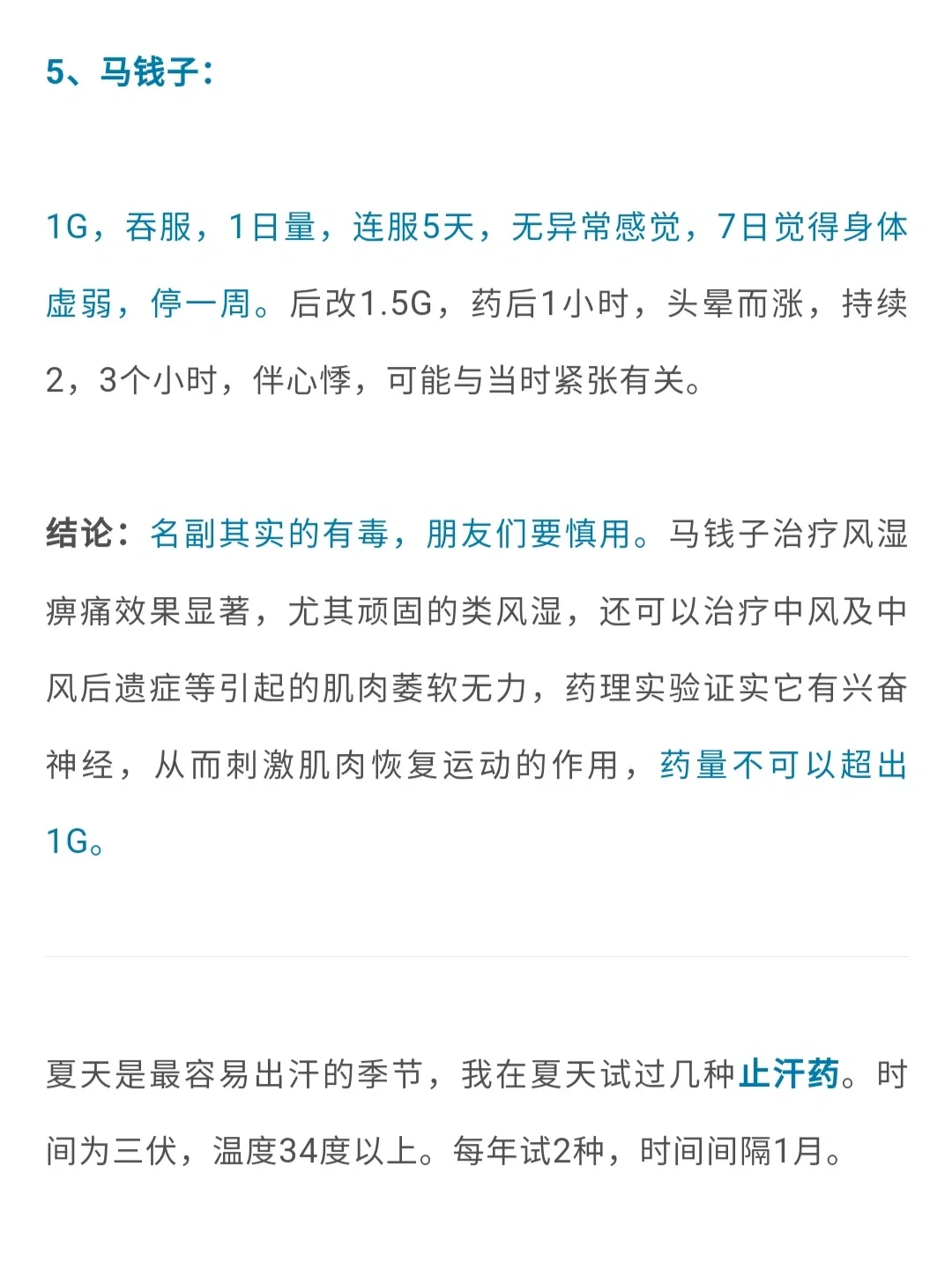 5、马钱子：

1G，吞服，1日量，连服5天，无异常感觉，7日觉得身体虚弱，停一周。后改1.5G，药后1小时，头晕而涨，持续2，3个小时，伴心悸，可能与当时紧张有关。

结论：名副其实的有毒，朋友们要慎用。马钱子治疗风湿痹痛效果显著，尤其顽固的类风湿，还可以治疗中风及中风后遗症等引起的肌肉萎软无力，药理实验证实它有兴奋神经，从而刺激肌肉恢复运动的作用，药量不可以超出1G。

夏天是最容易出汗的季节，我在夏天试过几种止汗药。时间为三伏，温度34度以上。每年试2种，时间间隔1月。